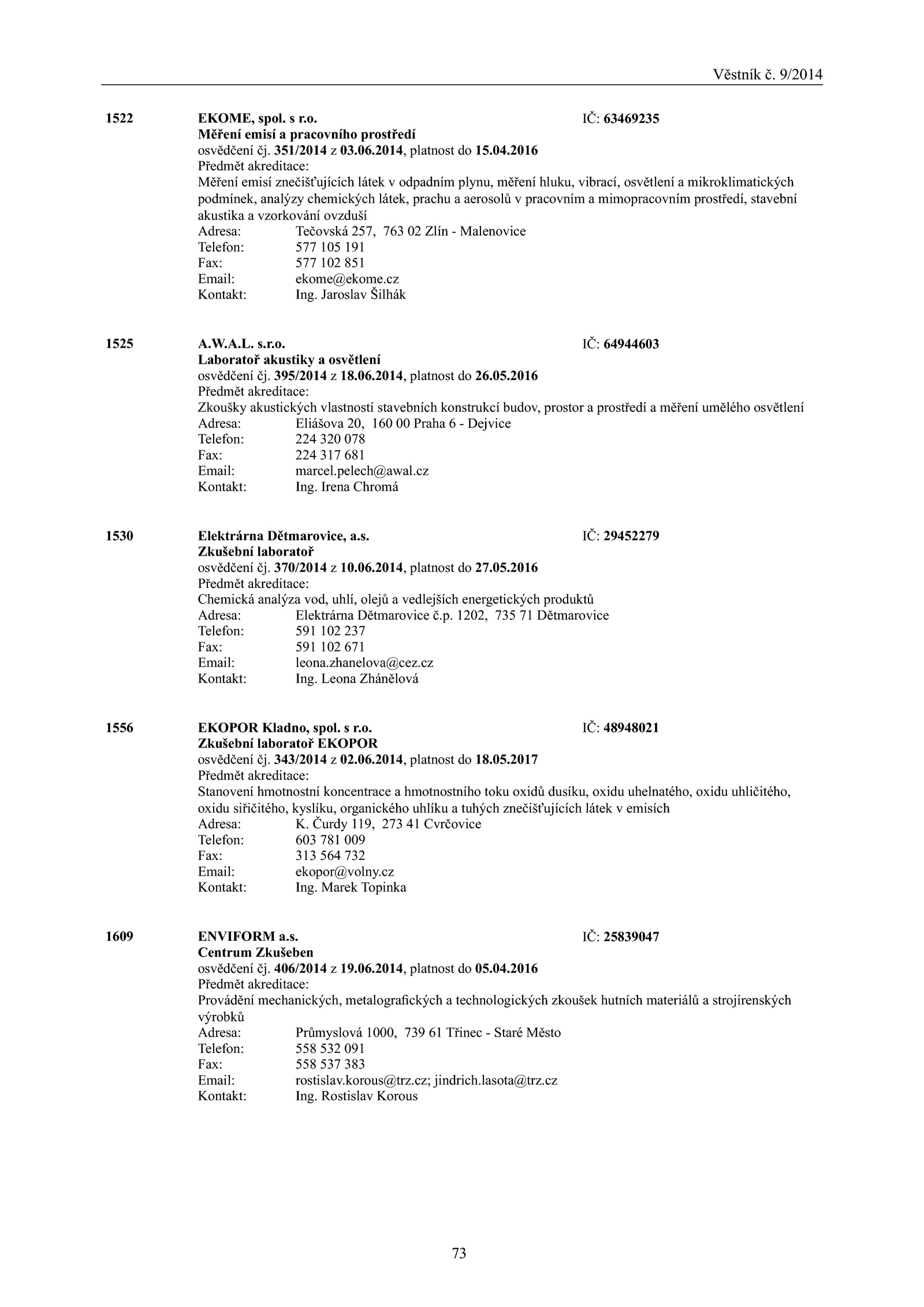 Věstník č. 9/2014

1522 EKOME, spol. s r.o. IČ: 63469235
Měření emisí a pracovního prostředí
osvědčení čj. 351/2014 z 03.06.2014, platnost do 15.04.2016
Předmět akreditace:
Měření emisí znečišťujících látek v odpadním plynu, měření hluku, vibrací, osvětlení a mikroklimatických podmínek, analýzy chemických látek, prachu a aerosolů v pracovním a mimopracovním prostředí, stavební akustika a vzorkování ovzduší
Adresa: Tečovská 257, 763 02 Zlín - Malenovice
Telefon: 577 105 191
Fax: 577 102 851
Email: ekome@ekome.cz
Kontakt: Ing. Jaroslav Šilhák

1525 A.W.A.L. s.r.o. IČ: 64944603
Laboratoř akustiky a osvětlení
osvědčení čj. 395/2014 z 18.06.2014, platnost do 26.05.2016
Předmět akreditace:
Zkoušky akustických vlastností stavebních konstrukcí budov, prostor a prostředí a měření umělého osvětlení
Adresa: Eliášova 20, 160 00 Praha 6 - Dejvice
Telefon: 224 320 078
Fax: 224 317 681
Email: marcel.pelech@awal.cz
Kontakt: Ing. Irena Chromá

1530 Elektrárna Dětmarovice, a.s. IČ: 29452279
Zkušební laboratoř
osvědčení čj. 370/2014 z 10.06.2014, platnost do 27.05.2016
Předmět akreditace:
Chemická analýza vod, uhlí, olejů a vedlejších energetických produktů
Adresa: Elektrárna Dětmarovice č.p. 1202, 735 71 Dětmarovice
Telefon: 591 102 237
Fax: 591 102 671
Email: leona.zhanelova@cez.cz
Kontakt: Ing. Leona Zhánělová

1556 EKOPOR Kladno, spol. s r.o. IČ: 48948021
Zkušební laboratoř EKOPOR
osvědčení čj. 343/2014 z 02.06.2014, platnost do 18.05.2017
Předmět akreditace:
Stanovení hmotnostní koncentrace a hmotnostního toku oxidů dusíku, oxidu uhelnatého, oxidu uhličitého, oxidu siřičitého, kyslíku, organického uhlíku a tuhých znečišťujících látek v emisích
Adresa: K. Čurdy 119, 273 41 Cvrčovice
Telefon: 603 781 009
Fax: 313 564 732
Email: ekopor@volny.cz
Kontakt: Ing. Marek Topinka

1609 ENVIFORM a.s. IČ: 25839047
Centrum Zkušeben
osvědčení čj. 406/2014 z 19.06.2014, platnost do 05.04.2016
Předmět akreditace:
Provádění mechanických, metalografických a technologických zkoušek hutních materiálů a strojírenských výrobků
Adresa: Průmyslová 1000, 739 61 Třinec - Staré Město
Telefon: 558 532 091
Fax: 558 537 383
Email: rostislav.korous@trz.cz; jindrich.lasota@trz.cz
Kontakt: Ing. Rostislav Korous

73